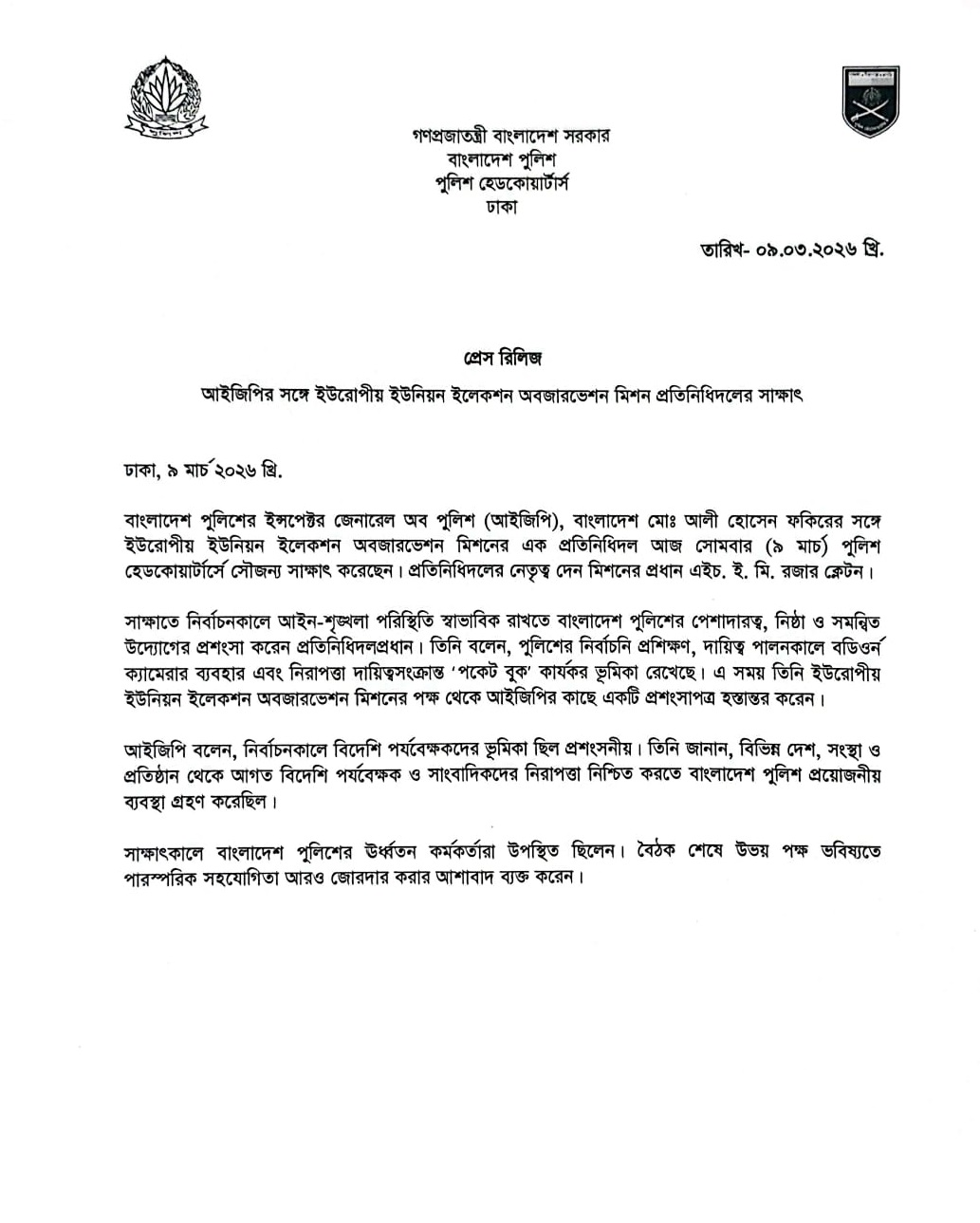 গণপ্রজাতন্ত্রী বাংলাদেশ সরকার
বাংলাদেশ পুলিশ
পুলিশ হেডকোয়ার্টার্স
ঢাকা

তারিখ- ০৯.০৩.২০২৬ খ্রি.

প্রেস রিলিজ

আইজিপির সঙ্গে ইউরোপীয় ইউনিয়ন ইলেকশন অবজারভেশন মিশন প্রতিনিধিদলের সাক্ষাৎ

ঢাকা, ৯ মার্চ ২০২৬ খ্রি.

বাংলাদেশ পুলিশের ইন্সপেক্টর জেনারেল অব পুলিশ (আইজিপি), বাংলাদেশ মোঃ আলী হোসেন ফকিরের সঙ্গে ইউরোপীয় ইউনিয়ন ইলেকশন অবজারভেশন মিশনের এক প্রতিনিধিদল আজ সোমবার (৯ মার্চ) পুলিশ হেডকোয়ার্টার্সে সৌজন্য সাক্ষাৎ করেছেন। প্রতিনিধিদলের নেতৃত্ব দেন মিশনের প্রধান এইচ. ই. মি. রজার ক্লেটন।

সাক্ষাতে নির্বাচনকালে আইন-শৃঙ্খলা পরিস্থিতি স্বাভাবিক রাখতে বাংলাদেশ পুলিশের পেশাদারত্ব, নিষ্ঠা ও সমন্বিত উদ্যোগের প্রশংসা করেন প্রতিনিধিদলপ্রধান। তিনি বলেন, পুলিশের নির্বাচনি প্রশিক্ষণ, দায়িত্ব পালনকালে বডিওর্ন ক্যামেরার ব্যবহার এবং নিরাপত্তা দায়িত্বসংক্রান্ত 'পকেট বুক' কার্যকর ভূমিকা রেখেছে। এ সময় তিনি ইউরোপীয় ইউনিয়ন ইলেকশন অবজারভেশন মিশনের পক্ষ থেকে আইজিপির কাছে একটি প্রশংসাপত্র হস্তান্তর করেন।

আইজিপি বলেন, নির্বাচনকালে বিদেশি পর্যবেক্ষকদের ভূমিকা ছিল প্রশংসনীয়। তিনি জানান, বিভিন্ন দেশ, সংস্থা ও প্রতিষ্ঠান থেকে আগত বিদেশি পর্যবেক্ষক ও সাংবাদিকদের নিরাপত্তা নিশ্চিত করতে বাংলাদেশ পুলিশ প্রয়োজনীয় ব্যবস্থা গ্রহণ করেছিল।

সাক্ষাৎকালে বাংলাদেশ পুলিশের ঊর্ধ্বতন কর্মকর্তারা উপস্থিত ছিলেন। বৈঠক শেষে উভয় পক্ষ ভবিষ্যতে পারস্পরিক সহযোগিতা আরও জোরদার করার আশাবাদ ব্যক্ত করেন।